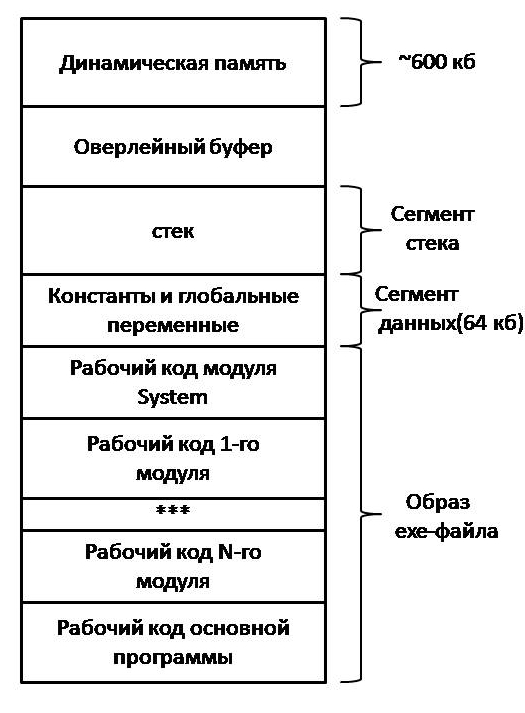 Динамическая память

~600 кб

Оверлейный буфер

стек

Сегмент стека

Константы и глобальные переменные

Сегмент данных(64 кб)

Рабочий код модуля System

Рабочий код 1-го модуля

***

Рабочий код N-го модуля

Рабочий код основной программы

Образ exe-файла